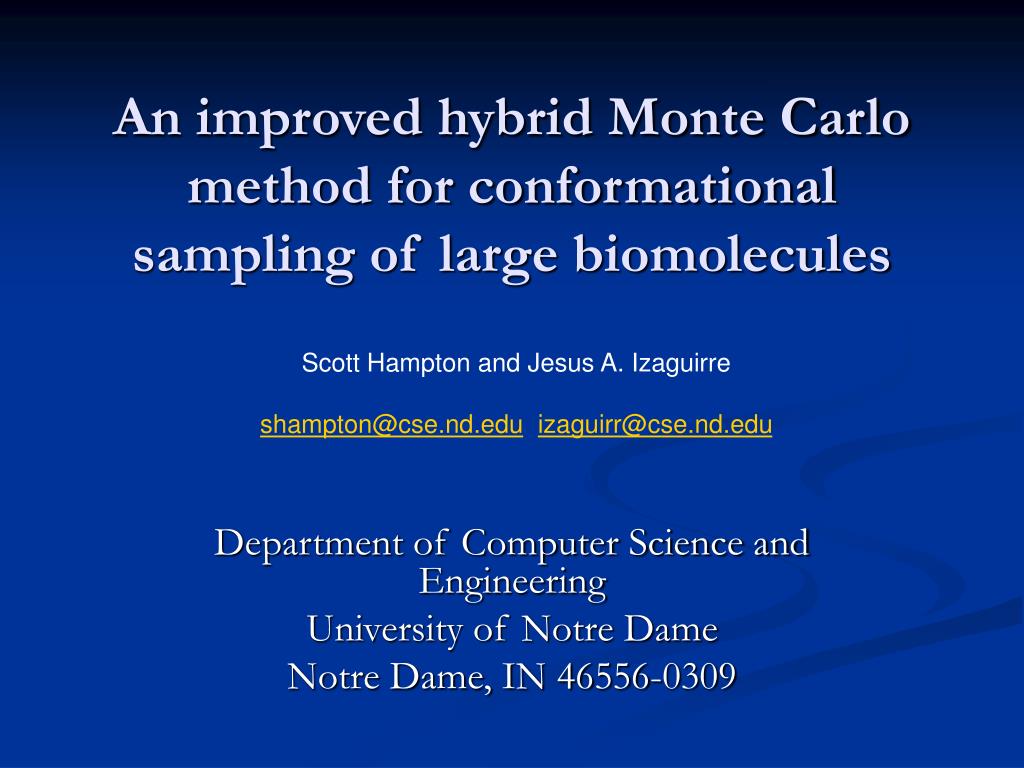 An improved hybrid Monte Carlo method for conformational sampling of large biomolecules

Scott Hampton and Jesus A. Izaguirre

shampton@cse.nd.edu  izaguirr@cse.nd.edu

Department of Computer Science and Engineering
University of Notre Dame
Notre Dame, IN 46556-0309